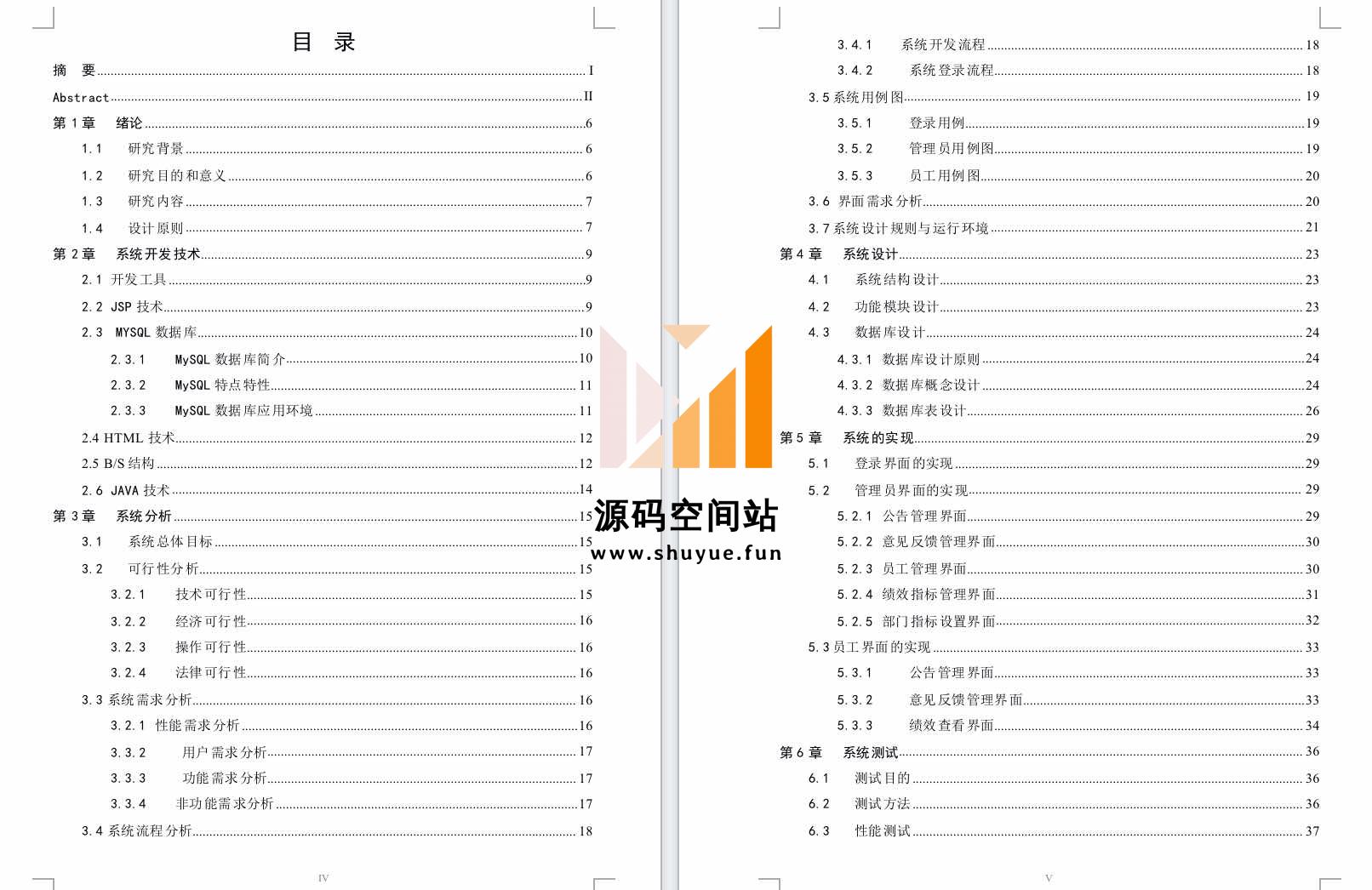 目 录

摘 要 I
Abstract II
第 1 章 绪论 6
1.1 研究背景 6
1.2 研究目的和意义 6
1.3 研究内容 7
1.4 设计原则 7
第 2 章 系统开发技术 9
2.1 开发工具 9
2.2 JSP 技术 9
2.3 MYSQL 数据库 10
2.3.1 MySQL 数据库简介 10
2.3.2 MySQL 特点特性 11
2.3.3 MySQL 数据库应用环境 11
2.4 HTML 技术 12
2.5 B/S 结构 12
2.6 JAVA 技术 14
第 3 章 系统分析 15
3.1 系统总体目标 15
3.2 可行性分析 15
3.2.1 技术可行性 15
3.2.2 经济可行性 16
3.2.3 操作可行性 16
3.2.4 法律可行性 16
3.3 系统需求分析 16
3.2.1 性能需求分析 16
3.3.2 用户需求分析 17
3.3.3 功能需求分析 17
3.3.4 非功能需求分析 17
3.4 系统流程分析 18

IV

3.4.1 系统开发流程 18
3.4.2 系统登录流程 18
3.5 系统用例图 19
3.5.1 登录用例 19
3.5.2 管理员用例图 19
3.5.3 员工用例图 20
3.6 界面需求分析 20
3.7 系统设计规则与运行环境 21
第 4 章 系统设计 23
4.1 系统结构设计 23
4.2 功能模块设计 23
4.3 数据库设计 24
4.3.1 数据库设计原则 24
4.3.2 数据库概念设计 24
4.3.3 数据库表设计 26
第 5 章 系统的实现 29
5.1 登录界面的实现 29
5.2 管理员界面的实现 29
5.2.1 公告管理界面 29
5.2.2 意见反馈管理界面 30
5.2.3 员工管理界面 30
5.2.4 绩效指标管理界面 31
5.2.5 部门指标设置界面 32
5.3 员工界面的实现 33
5.3.1 公告管理界面 33
5.3.2 意见反馈管理界面 33
5.3.3 绩效查看界面 34
第 6 章 系统测试 36
6.1 测试目的 36
6.2 测试方法 36
6.3 性能测试 37

V

源码空间站
www.shuyue.fun